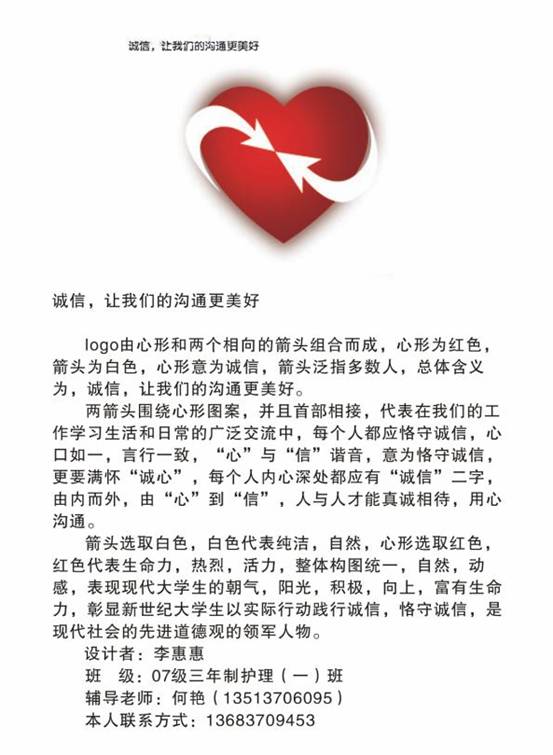 诚信，让我们的沟通更美好

诚信，让我们的沟通更美好

logo由心形和两个相向的箭头组合而成，心形为红色，箭头为白色，心形意为诚信，箭头泛指多数人，总体含义为，诚信，让我们的沟通更美好。

两箭头围绕心形图案，并且首部相接，代表在我们的工作学习生活和日常的广泛交流中，每个人都应恪守诚信，心口如一，言行一致，“心”与“信”谐音，意为恪守诚信，更要满怀“诚心”，每个人内心深处都应有“诚信”二字，由内而外，由“心”到“信”，人与人才能真诚相待，用心沟通。

箭头选取白色，白色代表纯洁，自然，心形选取红色，红色代表生命力，热烈，活力，整体构图统一，自然，动感，表现现代大学生的朝气，阳光，积极，向上，富有生命力，彰显新世纪大学生以实际行动践行诚信，恪守诚信，是现代社会的先进道德观的领军人物。

设计者：李惠惠
班　级：07级三年制护理（一）班
辅导老师：何艳（13513706095）
本人联系方式：13683709453